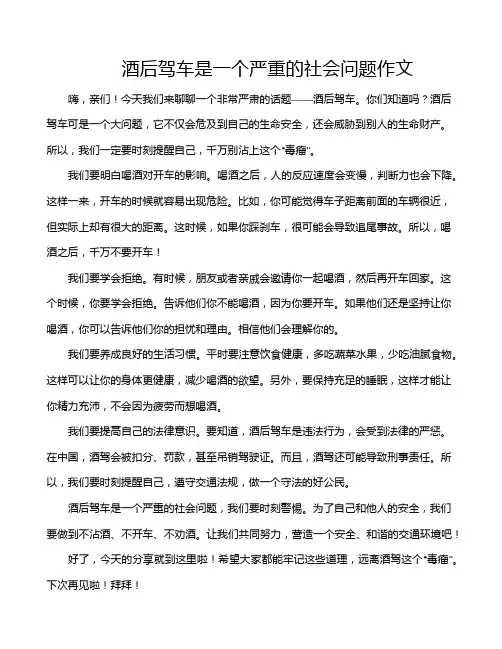 酒后驾车是一个严重的社会问题作文

嗨，亲们！今天我们来聊聊一个非常严肃的话题——酒后驾车。你们知道吗？酒后驾车可是一个大问题，它不仅会危及到自己的生命安全，还会威胁到别人的生命财产。所以，我们一定要时刻提醒自己，千万别沾上这个“毒瘤”。

我们要明白喝酒对开车的影响。喝酒之后，人的反应速度会变慢，判断力也会下降。这样一来，开车的时候就容易出现危险。比如，你可能觉得车子距离前面的车辆很近，但实际上却有很大的距离。这时候，如果你踩刹车，很可能会导致追尾事故。所以，喝酒之后，千万不要开车！

我们要学会拒绝。有时候，朋友或者亲戚会邀请你一起喝酒，然后再开车回家。这个时候，你要学会拒绝。告诉他们你不能喝酒，因为你要开车。如果他们还是坚持让你喝酒，你可以告诉他们你的担忧和理由。相信他们会理解你的。

我们要养成良好的生活习惯。平时要注意饮食健康，多吃蔬菜水果，少吃油腻食物。这样可以让你的身体更健康，减少喝酒的欲望。另外，要保持充足的睡眠，这样才能让你精力充沛，不会因为疲劳而想喝酒。

我们要提高自己的法律意识。要知道，酒后驾车是违法行为，会受到法律的严惩。在中国，酒驾会被扣分、罚款，甚至吊销驾驶证。而且，酒驾还可能导致刑事责任。所以，我们要时刻提醒自己，遵守交通法规，做一个守法的好公民。

酒后驾车是一个严重的社会问题，我们要时刻警惕。为了自己和他人的安全，我们要做到不沾酒、不开车、不劝酒。让我们共同努力，营造一个安全、和谐的交通环境吧！

好了，今天的分享就到这里啦！希望大家都能牢记这些道理，远离酒驾这个“毒瘤”。下次再见啦！拜拜！